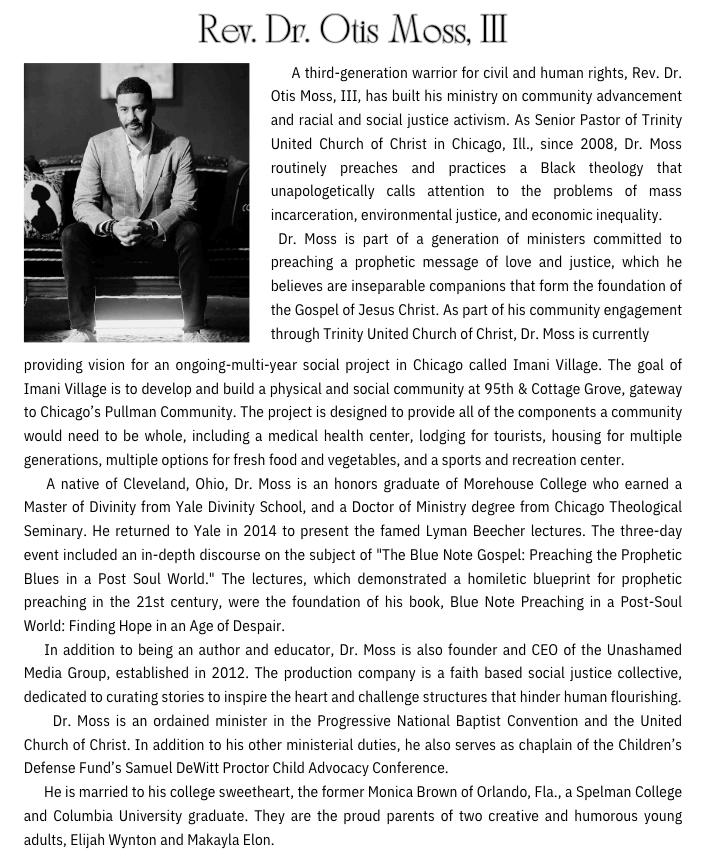 Rev. Dr. Otis Moss, III

A third-generation warrior for civil and human rights, Rev. Dr. Otis Moss, III, has built his ministry on community advancement and racial and social justice activism. As Senior Pastor of Trinity United Church of Christ in Chicago, Ill., since 2008, Dr. Moss routinely preaches and practices a Black theology that unapologetically calls attention to the problems of mass incarceration, environmental justice, and economic inequality.

Dr. Moss is part of a generation of ministers committed to preaching a prophetic message of love and justice, which he believes are inseparable companions that form the foundation of the Gospel of Jesus Christ. As part of his community engagement through Trinity United Church of Christ, Dr. Moss is currently providing vision for an ongoing-multi-year social project in Chicago called Imani Village. The goal of Imani Village is to develop and build a physical and social community at 95th & Cottage Grove, gateway to Chicago's Pullman Community. The project is designed to provide all of the components a community would need to be whole, including a medical health center, lodging for tourists, housing for multiple generations, multiple options for fresh food and vegetables, and a sports and recreation center.

A native of Cleveland, Ohio, Dr. Moss is an honors graduate of Morehouse College who earned a Master of Divinity from Yale Divinity School, and a Doctor of Ministry degree from Chicago Theological Seminary. He returned to Yale in 2014 to present the famed Lyman Beecher lectures. The three-day event included an in-depth discourse on the subject of "The Blue Note Gospel: Preaching the Prophetic Blues in a Post Soul World." The lectures, which demonstrated a homiletic blueprint for prophetic preaching in the 21st century, were the foundation of his book, Blue Note Preaching in a Post-Soul World: Finding Hope in an Age of Despair.

In addition to being an author and educator, Dr. Moss is also founder and CEO of the Unashamed Media Group, established in 2012. The production company is a faith based social justice collective, dedicated to curating stories to inspire the heart and challenge structures that hinder human flourishing.

Dr. Moss is an ordained minister in the Progressive National Baptist Convention and the United Church of Christ. In addition to his other ministerial duties, he also serves as chaplain of the Children's Defense Fund's Samuel DeWitt Proctor Child Advocacy Conference.

He is married to his college sweetheart, the former Monica Brown of Orlando, Fla., a Spelman College and Columbia University graduate. They are the proud parents of two creative and humorous young adults, Elijah Wynton and Makayla Elon.